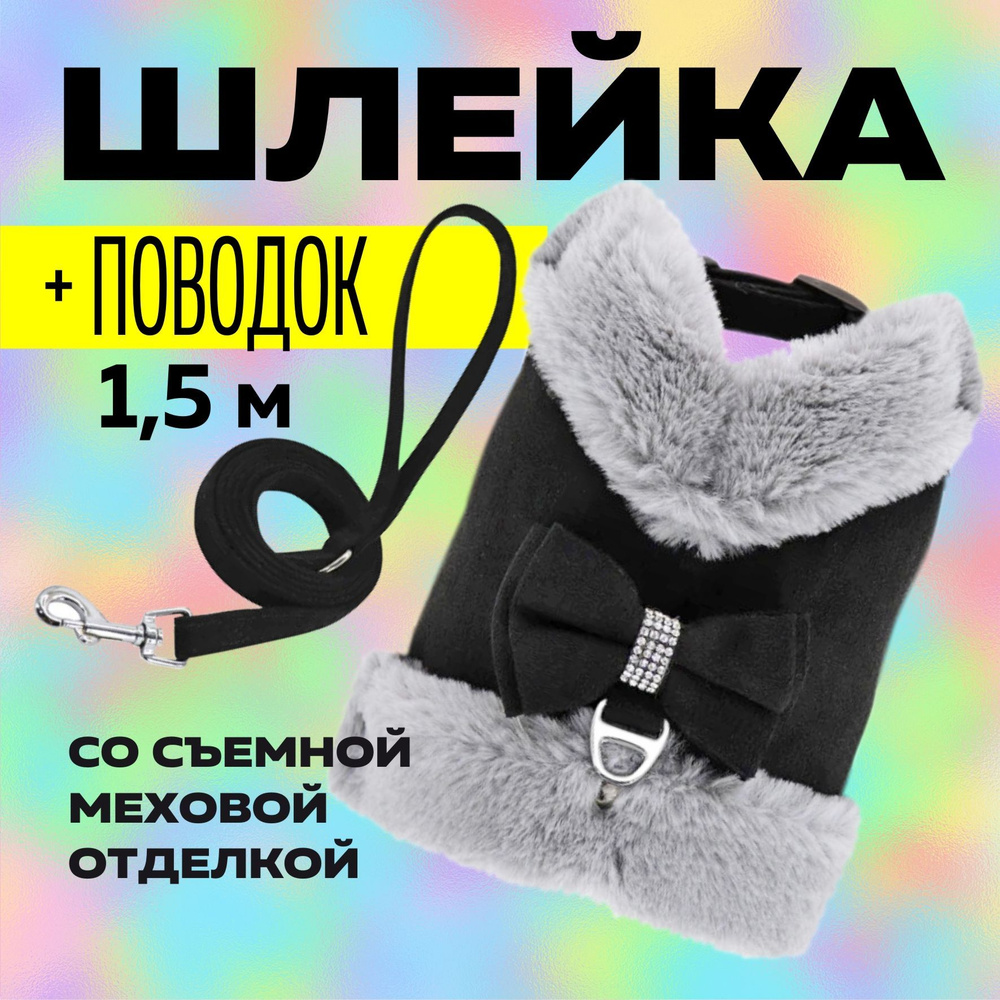 ШЛЕЙКА

+ ПОВОДОК
1,5 м

СО СЪЕМНОЙ
МЕХОВОЙ
ОТДЕЛКОЙ